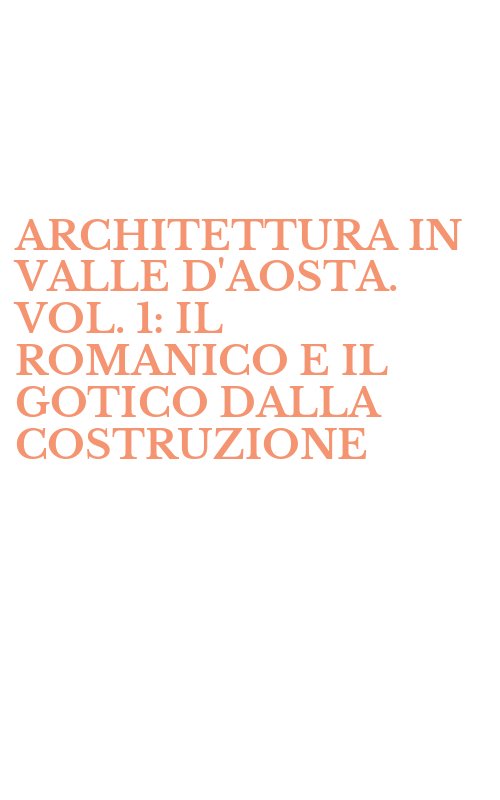 ARCHITETTURA IN VALLE D'AOSTA. VOL. 1: IL ROMANICO E IL GOTICO DALLA COSTRUZIONE